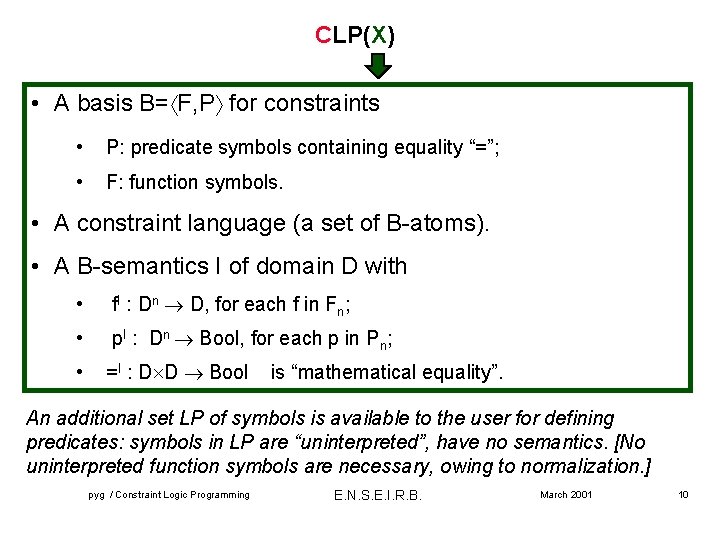 CLP(X)

• A basis B=$\langle$F,P$\rangle$ for constraints

• P: predicate symbols containing equality “=”;

• F: function symbols.

• A constraint language (a set of B-atoms).

• A B-semantics I of domain D with

• $f^I : D^n \rightarrow D$, for each f in $F_n$;

• $p^I : D^n \rightarrow$ Bool, for each p in $P_n$;

• $=^I : D \times D \rightarrow$ Bool is “mathematical equality”.

An additional set LP of symbols is available to the user for defining predicates: symbols in LP are “uninterpreted”, have no semantics. [No uninterpreted function symbols are necessary, owing to normalization.]

pyg / Constraint Logic Programming E.N.S.E.I.R.B. March 2001 10